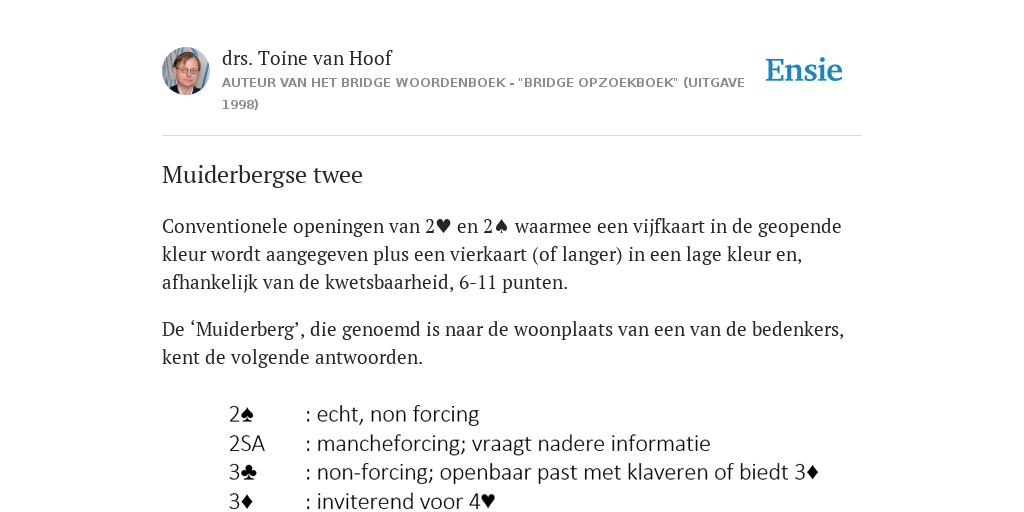 drs. Toine van Hoof
AUTEUR VAN HET BRIDGE WOORDENBOEK - "BRIDGE OPZOEKBOEK" (UITGAVE 1998)

Ensie

Muiderbergse twee

Conventionele openingen van 2♥ en 2♠ waarmee een vijfkaart in de geopende kleur wordt aangegeven plus een vierkaart (of langer) in een lage kleur en, afhankelijk van de kwetsbaarheid, 6-11 punten.

De ‘Muiderberg’, die genoemd is naar de woonplaats van een van de bedenkers, kent de volgende antwoorden.

2♠ : echt, non forcing
2SA : mancheforcing; vraagt nadere informatie
3♣ : non-forcing; openbaar past met klaveren of biedt 3♦
3♦ : inviterend voor 4♥